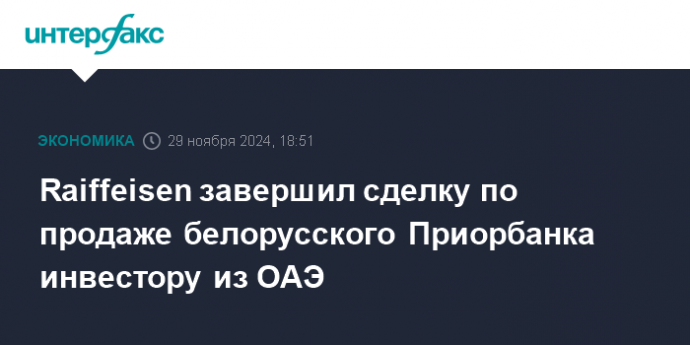 интерфакс

ЭКОНОМИКА 29 ноября 2024, 18:51

Raiffeisen завершил сделку по продаже белорусского Приорбанка инвестору из ОАЭ